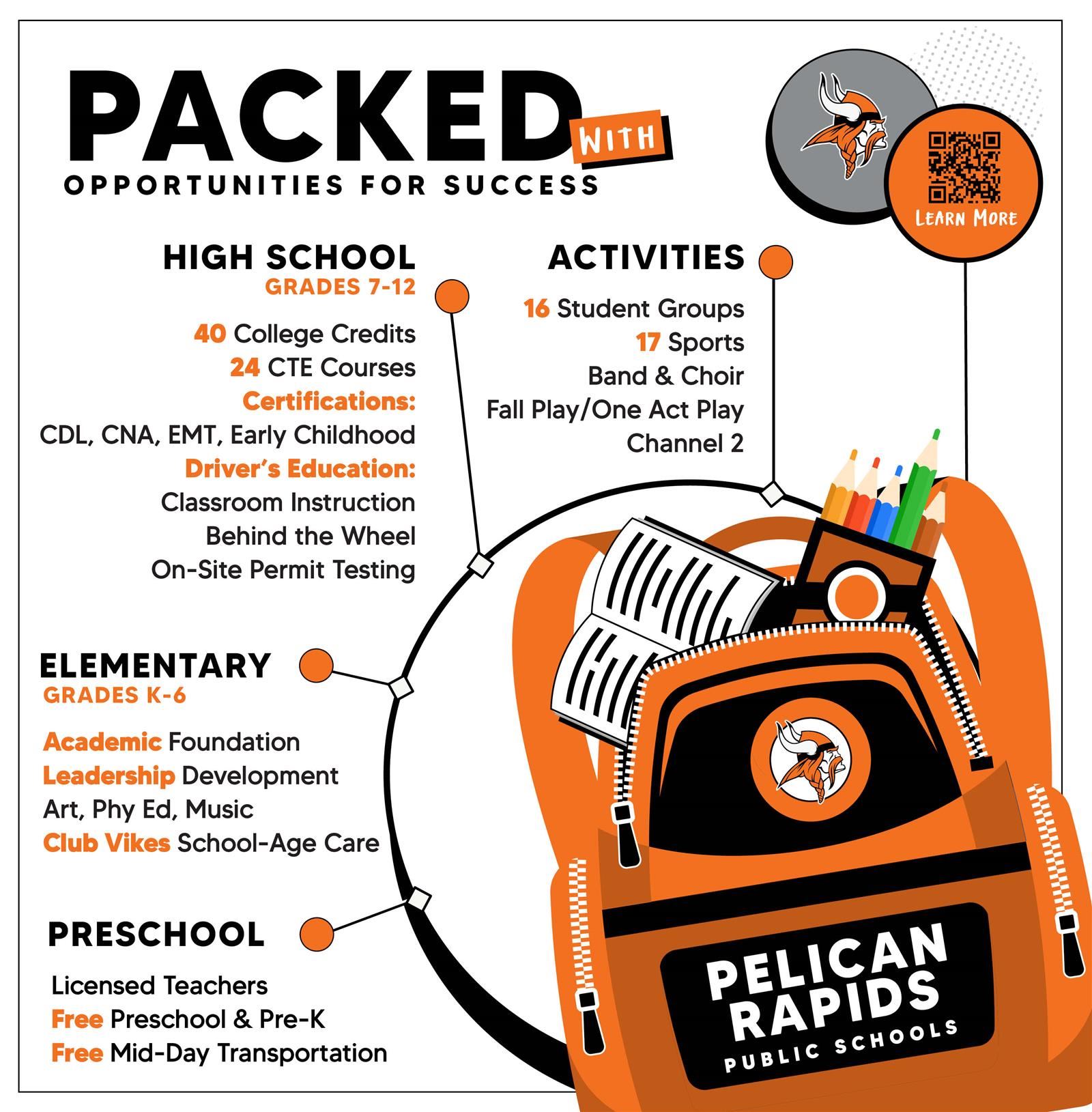 PACKED WITH
OPPORTUNITIES FOR SUCCESS

LEARN MORE

HIGH SCHOOL
GRADES 7-12

40 College Credits
24 CTE Courses
Certifications:
CDL, CNA, EMT, Early Childhood
Driver's Education:
Classroom Instruction
Behind the Wheel
On-Site Permit Testing

ACTIVITIES

16 Student Groups
17 Sports
Band & Choir
Fall Play/One Act Play
Channel 2

ELEMENTARY
GRADES K-6

Academic Foundation
Leadership Development
Art, Phy Ed, Music
Club Vikes School-Age Care

PRESCHOOL

Licensed Teachers
Free Preschool & Pre-K
Free Mid-Day Transportation

PELICAN RAPIDS
PUBLIC SCHOOLS